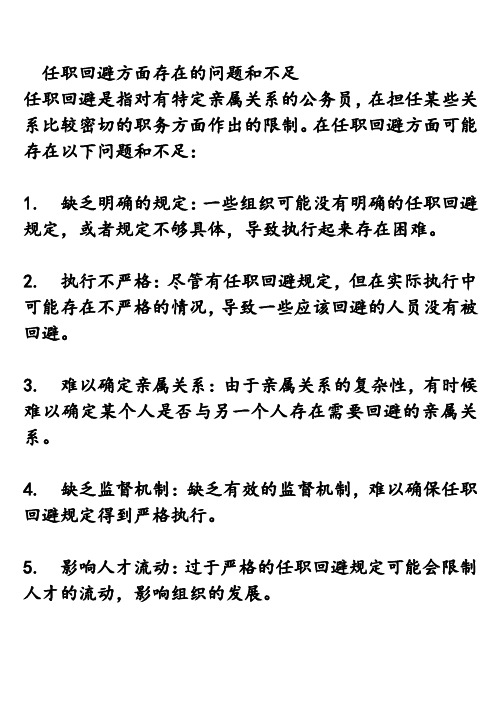 任职回避方面存在的问题和不足
任职回避是指对有特定亲属关系的公务员，在担任某些关系比较密切的职务方面作出的限制。在任职回避方面可能存在以下问题和不足：

1.　缺乏明确的规定：一些组织可能没有明确的任职回避规定，或者规定不够具体，导致执行起来存在困难。

2.　执行不严格：尽管有任职回避规定，但在实际执行中可能存在不严格的情况，导致一些应该回避的人员没有被回避。

3.　难以确定亲属关系：由于亲属关系的复杂性，有时候难以确定某个人是否与另一个人存在需要回避的亲属关系。

4.　缺乏监督机制：缺乏有效的监督机制，难以确保任职回避规定得到严格执行。

5.　影响人才流动：过于严格的任职回避规定可能会限制人才的流动，影响组织的发展。